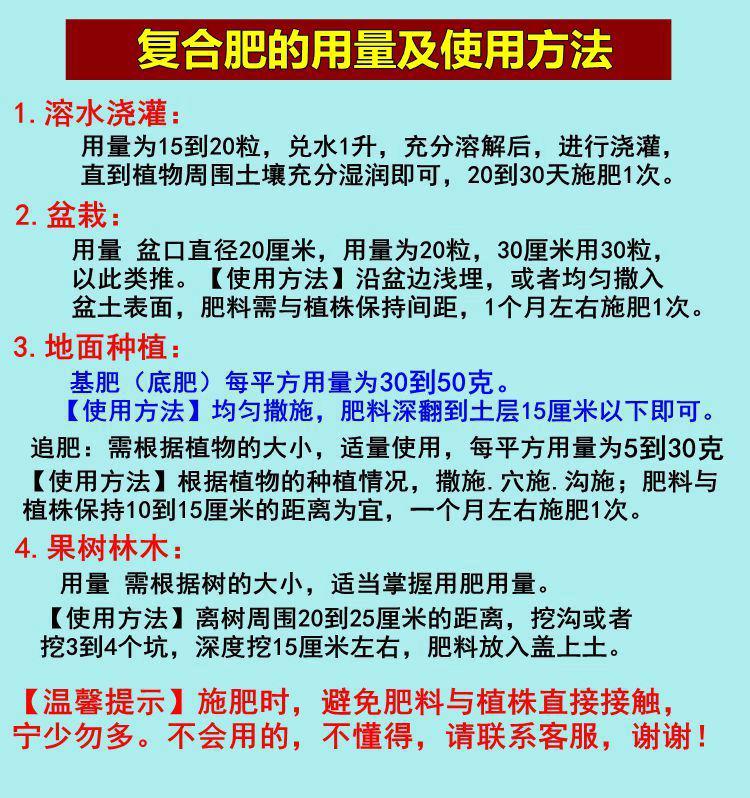 复合肥的用量及使用方法

1. 溶水浇灌：

用量为15到20粒，兑水1升，充分溶解后，进行浇灌，直到植物周围土壤充分湿润即可，20到30天施肥1次。

2. 盆栽：

用量 盆口直径20厘米，用量为20粒，30厘米用30粒，以此类推。【使用方法】沿盆边浅埋，或者均匀撒入盆土表面，肥料需与植株保持间距，1个月左右施肥1次。

3. 地面种植：

基肥（底肥）每平方用量为30到50克。

【使用方法】均匀撒施，肥料深翻到土层15厘米以下即可。

追肥：需根据植物的大小，适量使用，每平方用量为5到30克

【使用方法】根据植物的种植情况，撒施.穴施.沟施；肥料与植株保持10到15厘米的距离为宜，一个月左右施肥1次。

4. 果树林木：

用量 需根据树的大小，适当掌握用肥用量。

【使用方法】离树周围20到25厘米的距离，挖沟或者挖3到4个坑，深度挖15厘米左右，肥料放入盖上土。

【温馨提示】施肥时，避免肥料与植株直接接触，宁少勿多。不会用的，不懂得，请联系客服，谢谢！